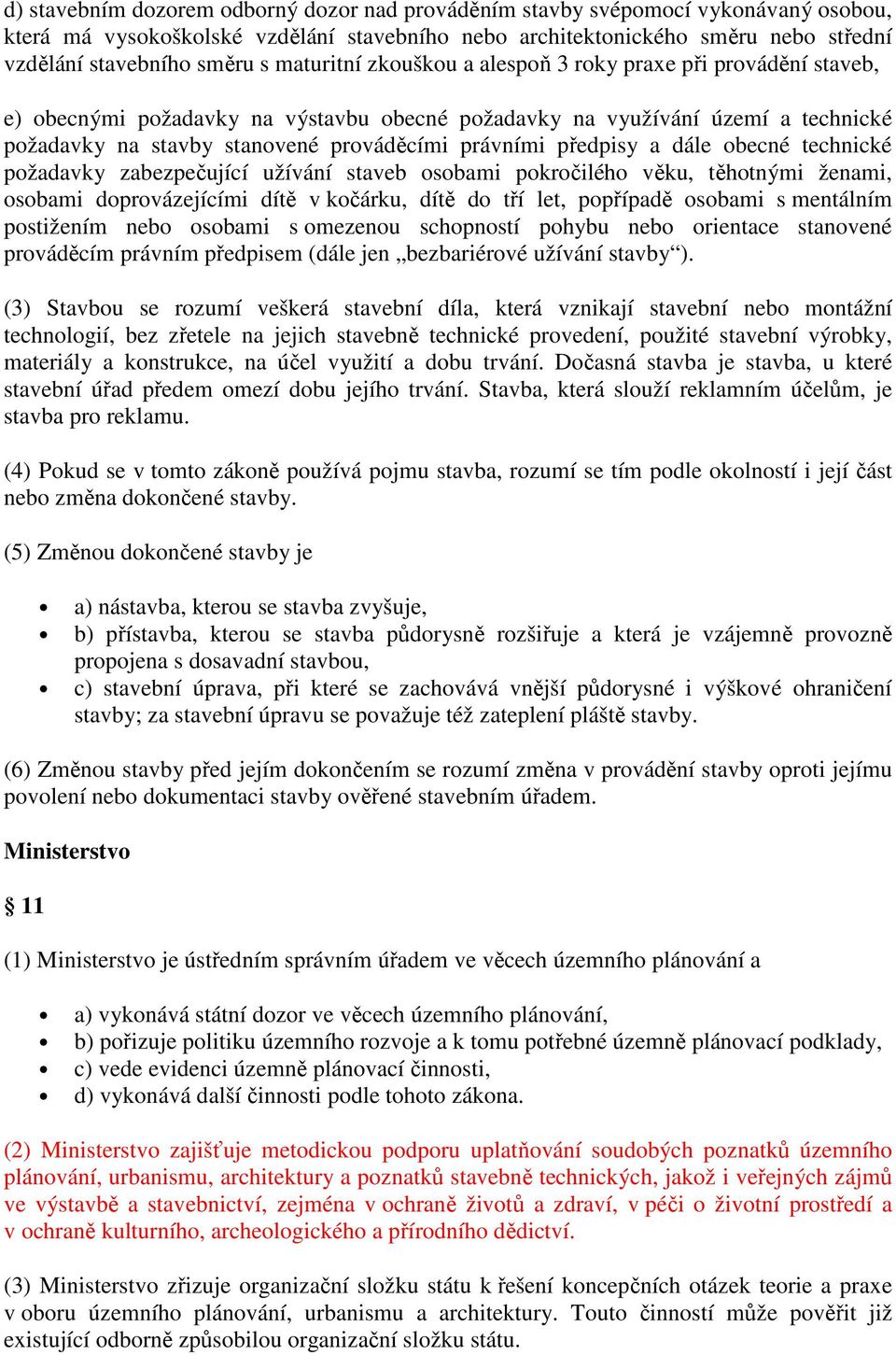 d) stavebním dozorem odborný dozor nad prováděním stavby svépomocí vykonávaný osobou, která má vysokoškolské vzdělání stavebního nebo architektonického směru nebo střední vzdělání stavebního směru s maturitní zkouškou a alespoň 3 roky praxe při provádění staveb,

e) obecnými požadavky na výstavbu obecné požadavky na využívání území a technické požadavky na stavby stanovené prováděcími právními předpisy a dále obecné technické požadavky zabezpečující užívání staveb osobami pokročilého věku, těhotnými ženami, osobami doprovázejícími dítě v kočárku, dítě do tří let, popřípadě osobami s mentálním postižením nebo osobami s omezenou schopností pohybu nebo orientace stanovené prováděcím právním předpisem (dále jen „bezbariérové užívání stavby“).

(3) Stavbou se rozumí veškerá stavební díla, která vznikají stavební nebo montážní technologií, bez zřetele na jejich stavebně technické provedení, použité stavební výrobky, materiály a konstrukce, na účel využití a dobu trvání. Dočasná stavba je stavba, u které stavební úřad předem omezí dobu jejího trvání. Stavba, která slouží reklamním účelům, je stavba pro reklamu.

(4) Pokud se v tomto zákoně používá pojmu stavba, rozumí se tím podle okolností i její část nebo změna dokončené stavby.

(5) Změnou dokončené stavby je

• a) nástavba, kterou se stavba zvyšuje,
• b) přístavba, kterou se stavba půdorysně rozšiřuje a která je vzájemně provozně propojena s dosavadní stavbou,
• c) stavební úprava, při které se zachovává vnější půdorysné i výškové ohraničení stavby; za stavební úpravu se považuje též zateplení pláště stavby.

(6) Změnou stavby před jejím dokončením se rozumí změna v provádění stavby oproti jejímu povolení nebo dokumentaci stavby ověřené stavebním úřadem.

Ministerstvo

§ 11

(1) Ministerstvo je ústředním správním úřadem ve věcech územního plánování a

• a) vykonává státní dozor ve věcech územního plánování,
• b) pořizuje politiku územního rozvoje a k tomu potřebné územně plánovací podklady,
• c) vede evidenci územně plánovací činnosti,
• d) vykonává další činnosti podle tohoto zákona.

(2) Ministerstvo zajišťuje metodickou podporu uplatňování soudobých poznatků územního plánování, urbanismu, architektury a poznatků stavebně technických, jakož i veřejných zájmů ve výstavbě a stavebnictví, zejména v ochraně životů a zdraví, v péči o životní prostředí a v ochraně kulturního, archeologického a přírodního dědictví.

(3) Ministerstvo zřizuje organizační složku státu k řešení koncepčních otázek teorie a praxe v oboru územního plánování, urbanismu a architektury. Touto činností může pověřit již existující odborně způsobilou organizační složku státu.